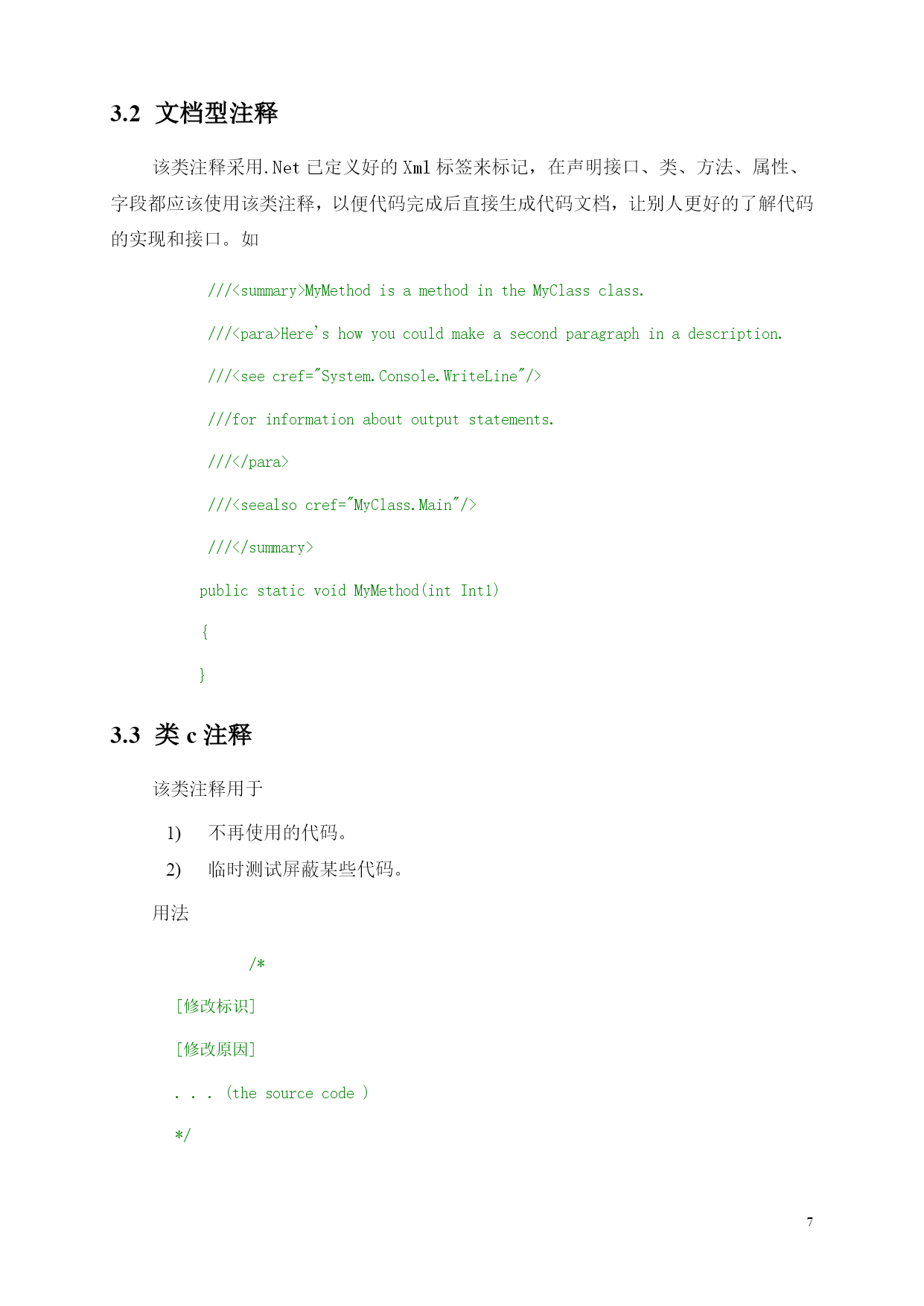 3.2 文档型注释

该类注释采用.Net 已定义好的 Xml 标签来标记，在声明接口、类、方法、属性、字段都应该使用该类注释，以便代码完成后直接生成代码文档，让别人更好的了解代码的实现和接口。如

///<summary>MyMethod is a method in the MyClass class.

///<para>Here's how you could make a second paragraph in a description.

///<see cref="System.Console.WriteLine"/>

///for information about output statements.

///</para>

///<seealso cref="MyClass.Main"/>

///</summary>

public static void MyMethod(int Int1)

{

}

3.3 类 c 注释

该类注释用于

1) 不再使用的代码。

2) 临时测试屏蔽某些代码。

用法

/*

[修改标识]

[修改原因]

. . . (the source code )

*/

7